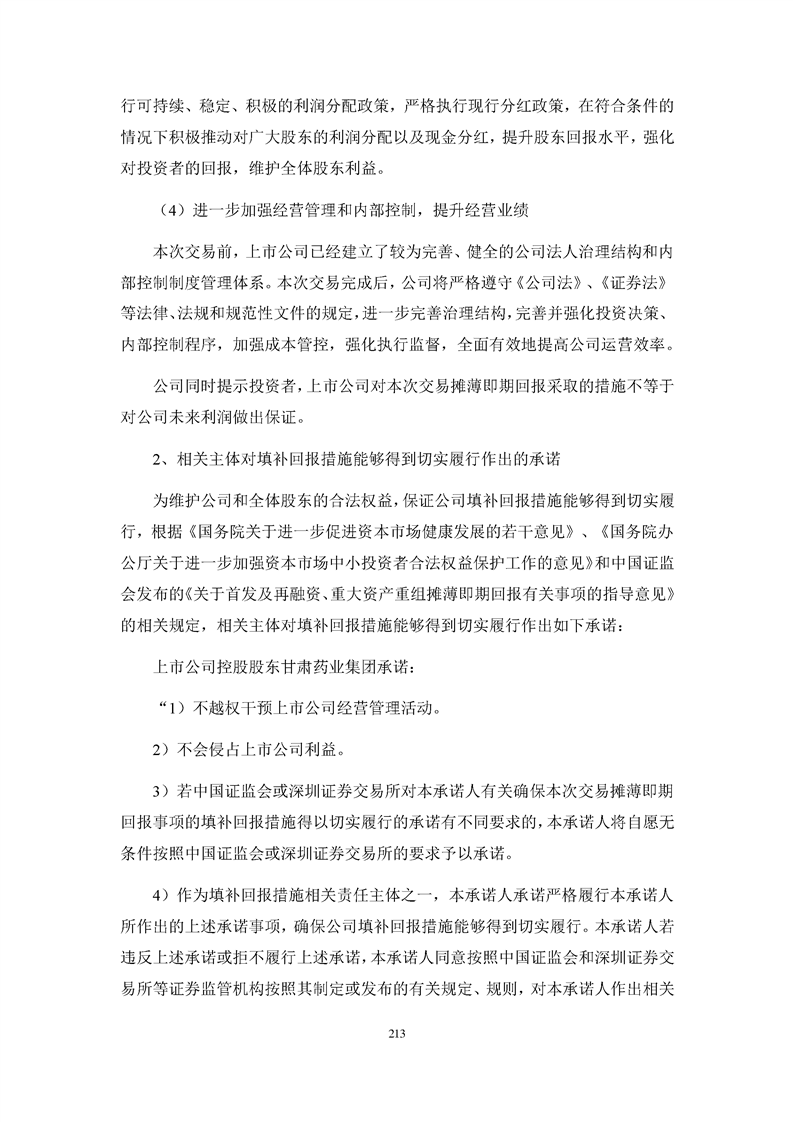 行可持续、稳定、积极的利润分配政策，严格执行现行分红政策，在符合条件的情况下积极推动对广大股东的利润分配以及现金分红，提升股东回报水平，强化对投资者的回报，维护全体股东利益。

（4）进一步加强经营管理和内部控制，提升经营业绩

本次交易前，上市公司已经建立了较为完善、健全的公司法人治理结构和内部控制制度管理体系。本次交易完成后，公司将严格遵守《公司法》、《证券法》等法律、法规和规范性文件的规定，进一步完善治理结构，完善并强化投资决策、内部控制程序，加强成本管控，强化执行监督，全面有效地提高公司运营效率。

公司同时提示投资者，上市公司对本次交易摊薄即期回报采取的措施不等于对公司未来利润做出保证。

2、相关主体对填补回报措施能够得到切实履行作出的承诺

为维护公司和全体股东的合法权益，保证公司填补回报措施能够得到切实履行，根据《国务院关于进一步促进资本市场健康发展的若干意见》、《国务院办公厅关于进一步加强资本市场中小投资者合法权益保护工作的意见》和中国证监会发布的《关于首发及再融资、重大资产重组摊薄即期回报有关事项的指导意见》的相关规定，相关主体对填补回报措施能够得到切实履行作出如下承诺：

上市公司控股股东甘肃药业集团承诺：

“1）不越权干预上市公司经营管理活动。

2）不会侵占上市公司利益。

3）若中国证监会或深圳证券交易所对本承诺人有关确保本次交易摊薄即期回报事项的填补回报措施得以切实履行的承诺有不同要求的，本承诺人将自愿无条件按照中国证监会或深圳证券交易所的要求予以承诺。

4）作为填补回报措施相关责任主体之一，本承诺人承诺严格履行本承诺人所作出的上述承诺事项，确保公司填补回报措施能够得到切实履行。本承诺人若违反上述承诺或拒不履行上述承诺，本承诺人同意按照中国证监会和深圳证券交易所等证券监管机构按照其制定或发布的有关规定、规则，对本承诺人作出相关

213